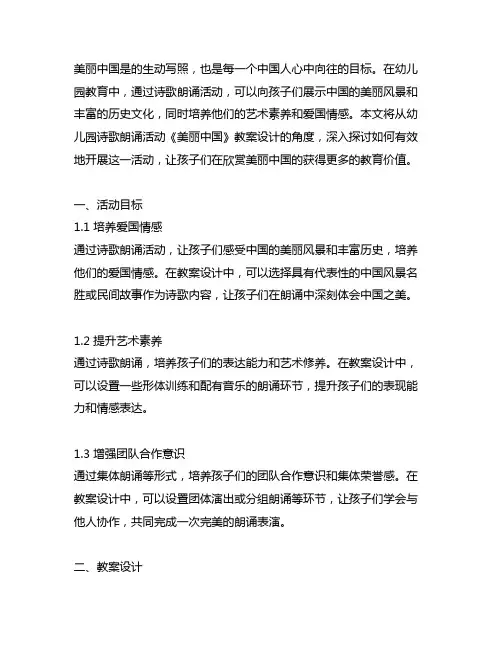 美丽中国是的生动写照，也是每一个中国人心中向往的目标。在幼儿园教育中，通过诗歌朗诵活动，可以向孩子们展示中国的美丽风景和丰富的历史文化，同时培养他们的艺术素养和爱国情感。本文将从幼儿园诗歌朗诵活动《美丽中国》教案设计的角度，深入探讨如何有效地开展这一活动，让孩子们在欣赏美丽中国的获得更多的教育价值。

一、活动目标
1.1 培养爱国情感
通过诗歌朗诵活动，让孩子们感受中国的美丽风景和丰富历史，培养他们的爱国情感。在教案设计中，可以选择具有代表性的中国风景名胜或民间故事作为诗歌内容，让孩子们在朗诵中深刻体会中国之美。

1.2 提升艺术素养
通过诗歌朗诵，培养孩子们的表达能力和艺术修养。在教案设计中，可以设置一些形体训练和配有音乐的朗诵环节，提升孩子们的表现能力和情感表达。

1.3 增强团队合作意识
通过集体朗诵等形式，培养孩子们的团队合作意识和集体荣誉感。在教案设计中，可以设置团体演出或分组朗诵等环节，让孩子们学会与他人协作，共同完成一次完美的朗诵表演。

二、教案设计